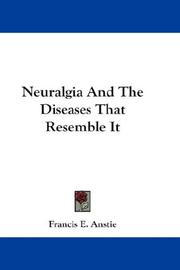 Neuralgia And The Diseases That Resemble It

Francis E. Anstie